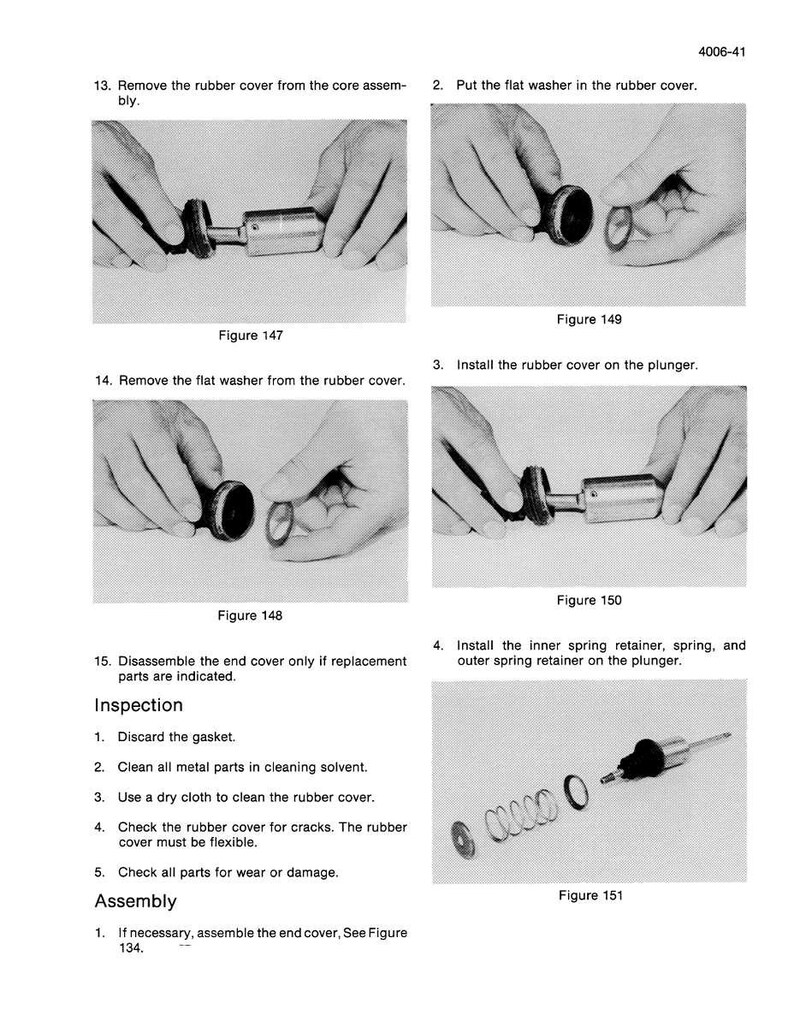 4006-41

13. Remove the rubber cover from the core assembly.

Figure 147

14. Remove the flat washer from the rubber cover.

Figure 148

15. Disassemble the end cover only if replacement parts are indicated.

Inspection

1. Discard the gasket.

2. Clean all metal parts in cleaning solvent.

3. Use a dry cloth to clean the rubber cover.

4. Check the rubber cover for cracks. The rubber cover must be flexible.

5. Check all parts for wear or damage.

Assembly

1. If necessary, assemble the end cover, See Figure 134.

2. Put the flat washer in the rubber cover.

Figure 149

3. Install the rubber cover on the plunger.

Figure 150

4. Install the inner spring retainer, spring, and outer spring retainer on the plunger.

Figure 151